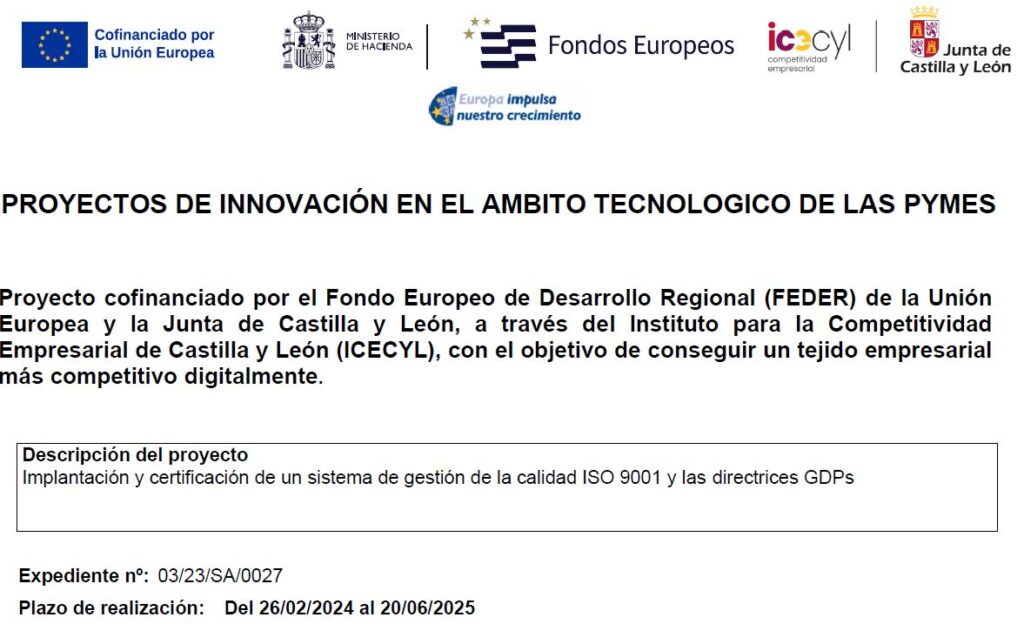 Cofinanciado por
la Unión Europea

MINISTERIO
DE HACIENDA

Fondos Europeos

icecyl
competitividad
empresarial

Junta de
Castilla y León

Europa impulsa
nuestro crecimiento

PROYECTOS DE INNOVACIÓN EN EL AMBITO TECNOLOGICO DE LAS PYMES

Proyecto cofinanciado por el Fondo Europeo de Desarrollo Regional (FEDER) de la Unión Europea y la Junta de Castilla y León, a través del Instituto para la Competitividad Empresarial de Castilla y León (ICECYL), con el objetivo de conseguir un tejido empresarial más competitivo digitalmente.

Descripción del proyecto
Implantación y certificación de un sistema de gestión de la calidad ISO 9001 y las directrices GDPs

Expediente nº: 03/23/SA/0027
Plazo de realización: Del 26/02/2024 al 20/06/2025